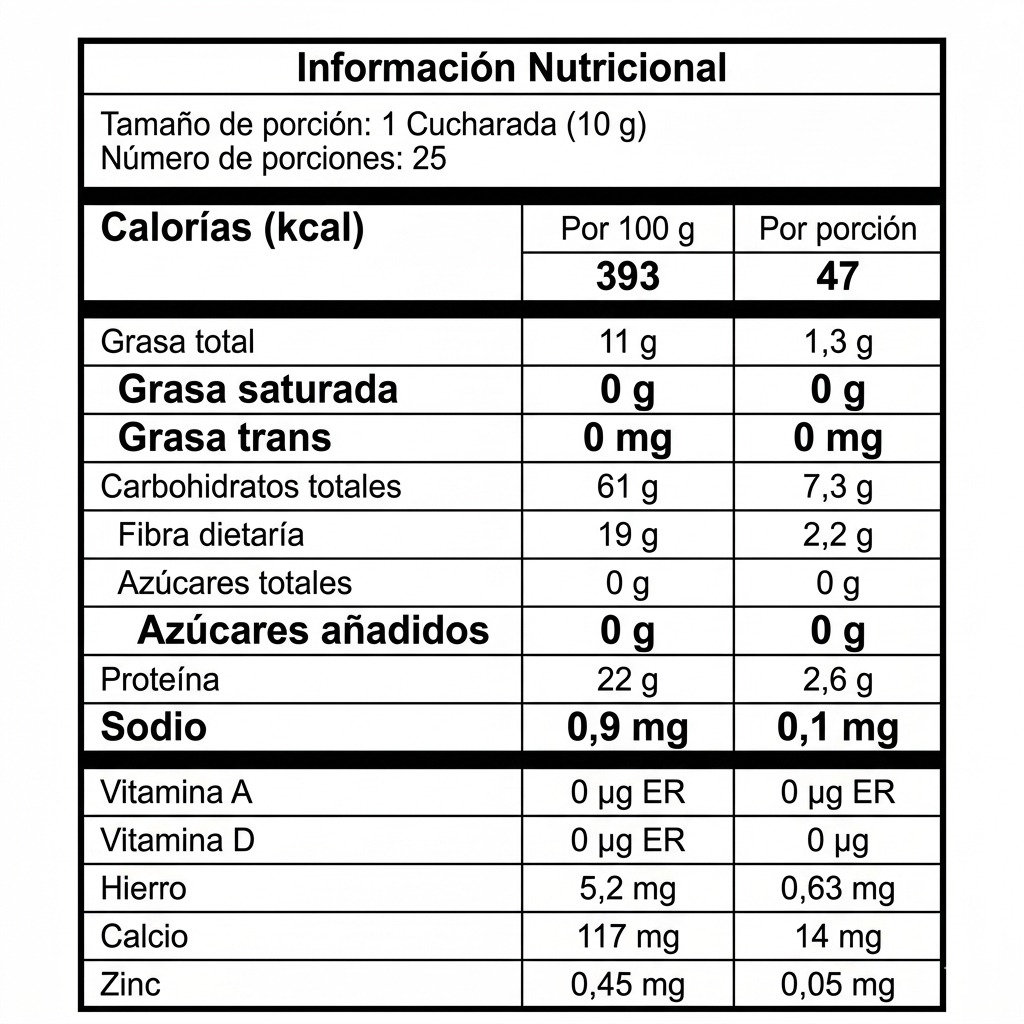 Información Nutricional

Tamaño de porción: 1 Cucharada (10 g)
Número de porciones: 25

| Calorías (kcal) | Por 100 g | Por porción |
|---|---|---|
| | 393 | 47 |
| Grasa total | 11 g | 1,3 g |
| Grasa saturada | 0 g | 0 g |
| Grasa trans | 0 mg | 0 mg |
| Carbohidratos totales | 61 g | 7,3 g |
| Fibra dietaría | 19 g | 2,2 g |
| Azúcares totales | 0 g | 0 g |
| Azúcares añadidos | 0 g | 0 g |
| Proteína | 22 g | 2,6 g |
| Sodio | 0,9 mg | 0,1 mg |
| Vitamina A | 0 µg ER | 0 µg ER |
| Vitamina D | 0 µg ER | 0 µg |
| Hierro | 5,2 mg | 0,63 mg |
| Calcio | 117 mg | 14 mg |
| Zinc | 0,45 mg | 0,05 mg |